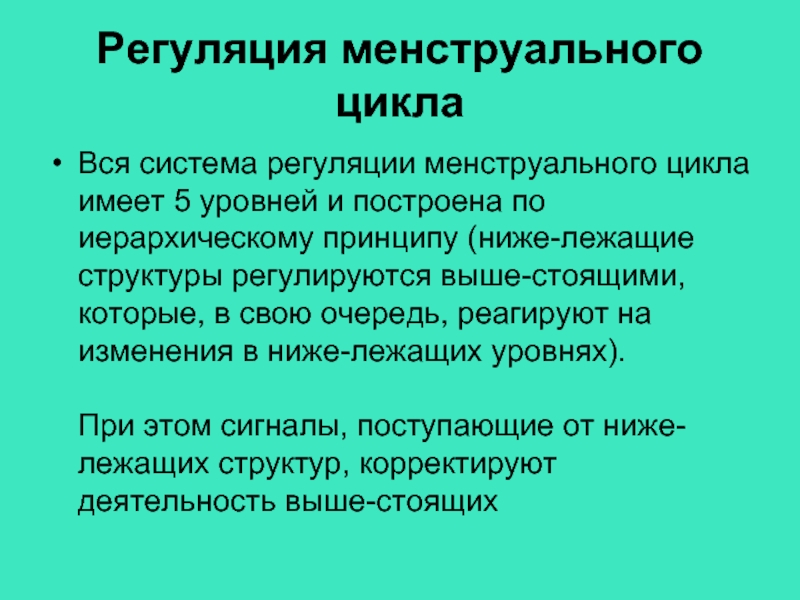 Регуляция менструального цикла

• Вся система регуляции менструального цикла имеет 5 уровней и построена по иерархическому принципу (ниже-лежащие структуры регулируются выше-стоящими, которые, в свою очередь, реагируют на изменения в ниже-лежащих уровнях).

При этом сигналы, поступающие от ниже-лежащих структур, корректируют деятельность выше-стоящих